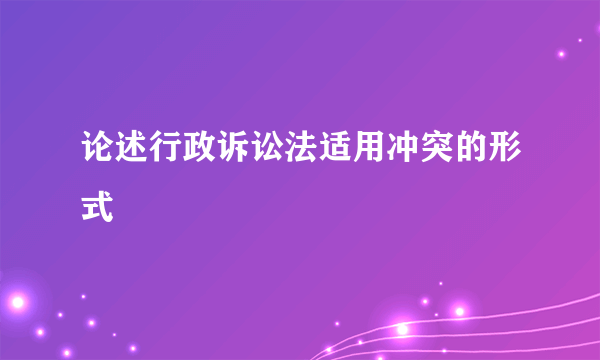 论述行政诉讼法适用冲突的形式